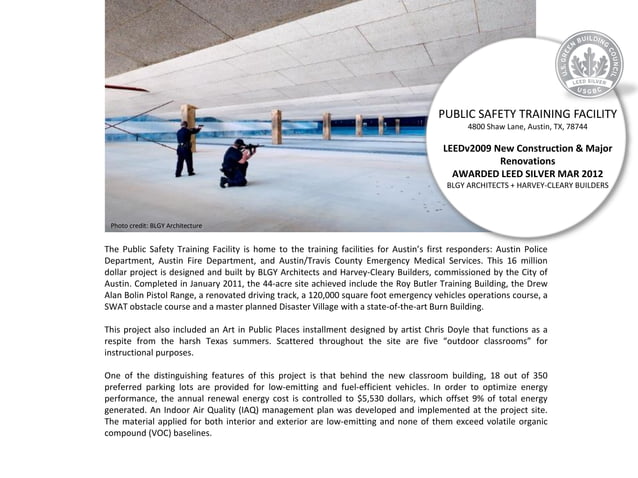 U.S. GREEN BUILDING COUNCIL
LEED SILVER
USGBC

PUBLIC SAFETY TRAINING FACILITY
4800 Shaw Lane, Austin, TX, 78744

LEEDv2009 New Construction & Major Renovations
AWARDED LEED SILVER MAR 2012
BLGY ARCHITECTS + HARVEY-CLEARY BUILDERS

Photo credit: BLGY Architecture

The Public Safety Training Facility is home to the training facilities for Austin's first responders: Austin Police Department, Austin Fire Department, and Austin/Travis County Emergency Medical Services. This 16 million dollar project is designed and built by BLGY Architects and Harvey-Cleary Builders, commissioned by the City of Austin. Completed in January 2011, the 44-acre site achieved include the Roy Butler Training Building, the Drew Alan Bolin Pistol Range, a renovated driving track, a 120,000 square foot emergency vehicles operations course, a SWAT obstacle course and a master planned Disaster Village with a state-of-the-art Burn Building.

This project also included an Art in Public Places installment designed by artist Chris Doyle that functions as a respite from the harsh Texas summers. Scattered throughout the site are five "outdoor classrooms" for instructional purposes.

One of the distinguishing features of this project is that behind the new classroom building, 18 out of 350 preferred parking lots are provided for low-emitting and fuel-efficient vehicles. In order to optimize energy performance, the annual renewal energy cost is controlled to $5,530 dollars, which offset 9% of total energy generated. An Indoor Air Quality (IAQ) management plan was developed and implemented at the project site. The material applied for both interior and exterior are low-emitting and none of them exceed volatile organic compound (VOC) baselines.